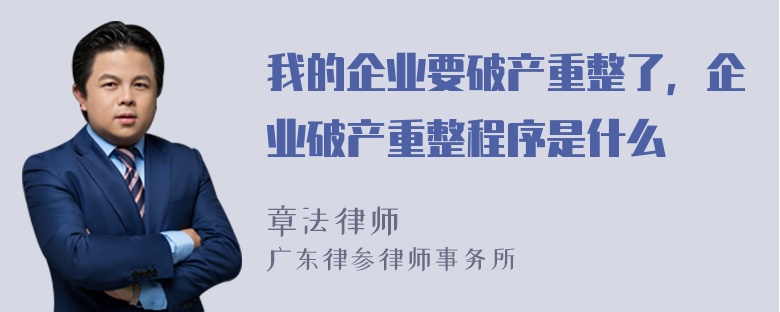 我的企业要破产重整了，企业破产重整程序是什么

章法律师
广东律参律师事务所